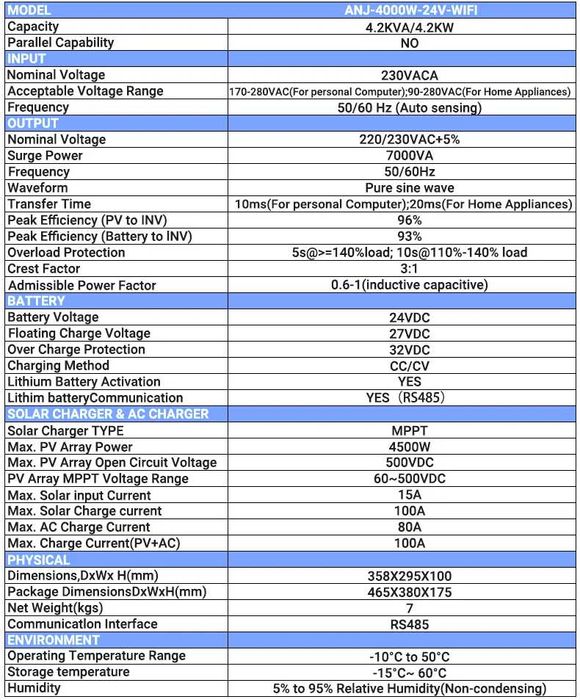 | MODEL | ANJ-4000W-24V-WIFI |
|---|---|
| Capacity | 4.2KVA/4.2KW |
| Parallel Capability | NO |
| INPUT | |
| Nominal Voltage | 230VACA |
| Acceptable Voltage Range | 170-280VAC(For personal Computer);90-280VAC(For Home Appliances) |
| Frequency | 50/60 Hz (Auto sensing) |
| OUTPUT | |
| Nominal Voltage | 220/230VAC+5% |
| Surge Power | 7000VA |
| Frequency | 50/60Hz |
| Waveform | Pure sine wave |
| Transfer Time | 10ms(For personal Computer);20ms(For Home Appliances) |
| Peak Efficiency (PV to INV) | 96% |
| Peak Efficiency (Battery to INV) | 93% |
| Overload Protection | 5s@>=140%load; 10s@110%-140% load |
| Crest Factor | 3:1 |
| Admissible Power Factor | 0.6-1(inductive capacitive) |
| BATTERY | |
| Battery Voltage | 24VDC |
| Floating Charge Voltage | 27VDC |
| Over Charge Protection | 32VDC |
| Charging Method | CC/CV |
| Lithium Battery Activation | YES |
| Lithim batteryCommunication | YES (RS485) |
| SOLAR CHARGER & AC CHARGER | |
| Solar Charger TYPE | MPPT |
| Max. PV Array Power | 4500W |
| Max. PV Array Open Circuit Voltage | 500VDC |
| PV Array MPPT Voltage Range | 60~500VDC |
| Max. Solar input Current | 15A |
| Max. Solar Charge current | 100A |
| Max. AC Charge Current | 80A |
| Max. Charge Current(PV+AC) | 100A |
| PHYSICAL | |
| Dimensions,DxWx H(mm) | 358X295X100 |
| Package DimensionsDxWxH(mm) | 465X380X175 |
| Net Weight(kgs) | 7 |
| Communication Interface | RS485 |
| ENVIRONMENT | |
| Operating Temperature Range | -10°C to 50°C |
| Storage temperature | -15°C~ 60°C |
| Humidity | 5% to 95% Relative Humidity(Non-condensing) |